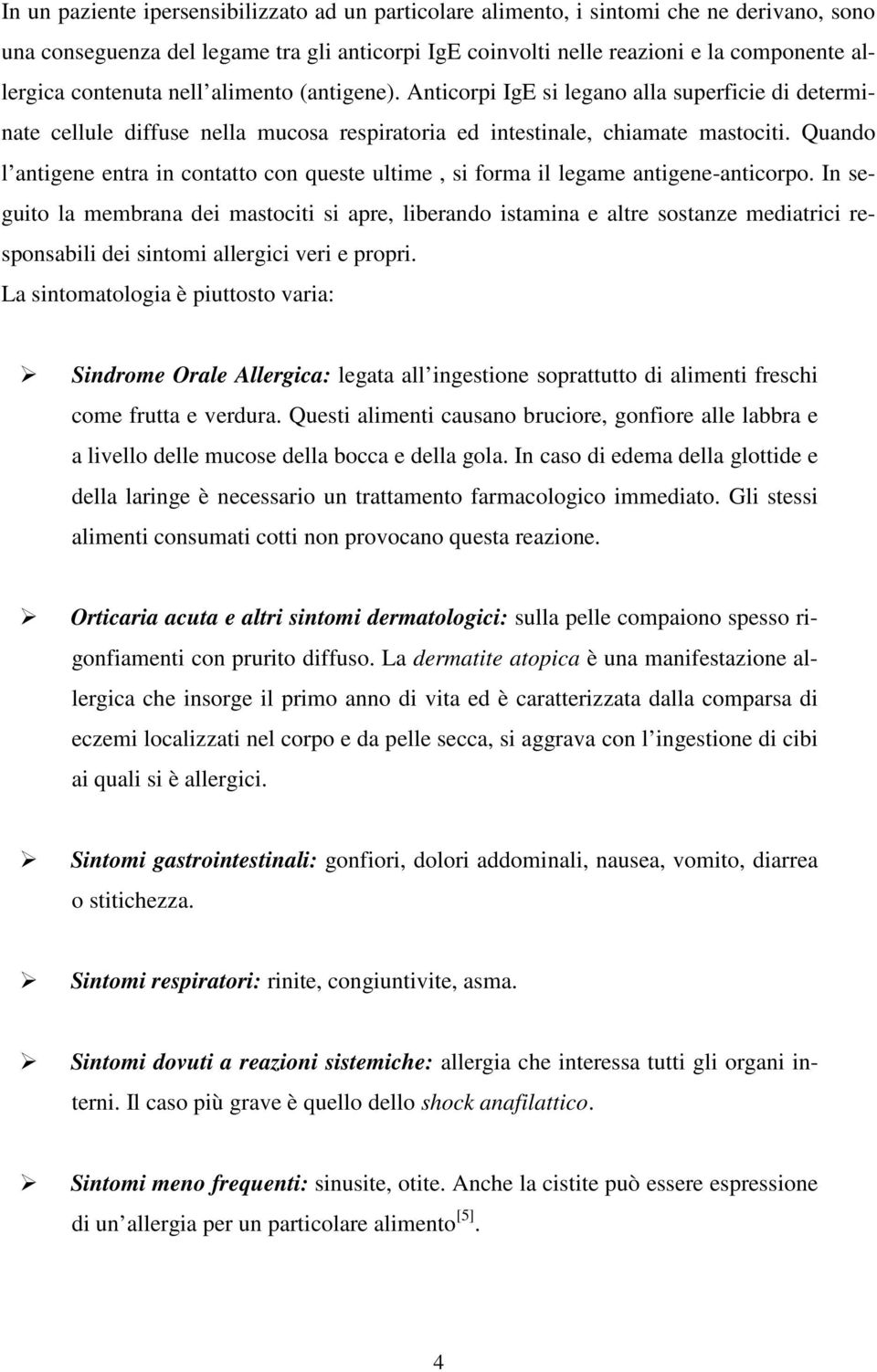 In un paziente ipersensibilizzato ad un particolare alimento, i sintomi che ne derivano, sono una conseguenza del legame tra gli anticorpi IgE coinvolti nelle reazioni e la componente allergica contenuta nell'alimento (antigene). Anticorpi IgE si legano alla superficie di determinate cellule diffuse nella mucosa respiratoria ed intestinale, chiamate mastociti. Quando l'antigene entra in contatto con queste ultime , si forma il legame antigene-anticorpo. In seguito la membrana dei mastociti si apre, liberando istamina e altre sostanze mediatrici responsabili dei sintomi allergici veri e propri.
La sintomatologia è piuttosto varia:

➢ Sindrome Orale Allergica: legata all'ingestione soprattutto di alimenti freschi come frutta e verdura. Questi alimenti causano bruciore, gonfiore alle labbra e a livello delle mucose della bocca e della gola. In caso di edema della glottide e della laringe è necessario un trattamento farmacologico immediato. Gli stessi alimenti consumati cotti non provocano questa reazione.

➢ Orticaria acuta e altri sintomi dermatologici: sulla pelle compaiono spesso rigonfiamenti con prurito diffuso. La dermatite atopica è una manifestazione allergica che insorge il primo anno di vita ed è caratterizzata dalla comparsa di eczemi localizzati nel corpo e da pelle secca, si aggrava con l'ingestione di cibi ai quali si è allergici.

➢ Sintomi gastrointestinali: gonfiori, dolori addominali, nausea, vomito, diarrea o stitichezza.

➢ Sintomi respiratori: rinite, congiuntivite, asma.

➢ Sintomi dovuti a reazioni sistemiche: allergia che interessa tutti gli organi interni. Il caso più grave è quello dello shock anafilattico.

➢ Sintomi meno frequenti: sinusite, otite. Anche la cistite può essere espressione di un'allergia per un particolare alimento$^{[5]}$.

4